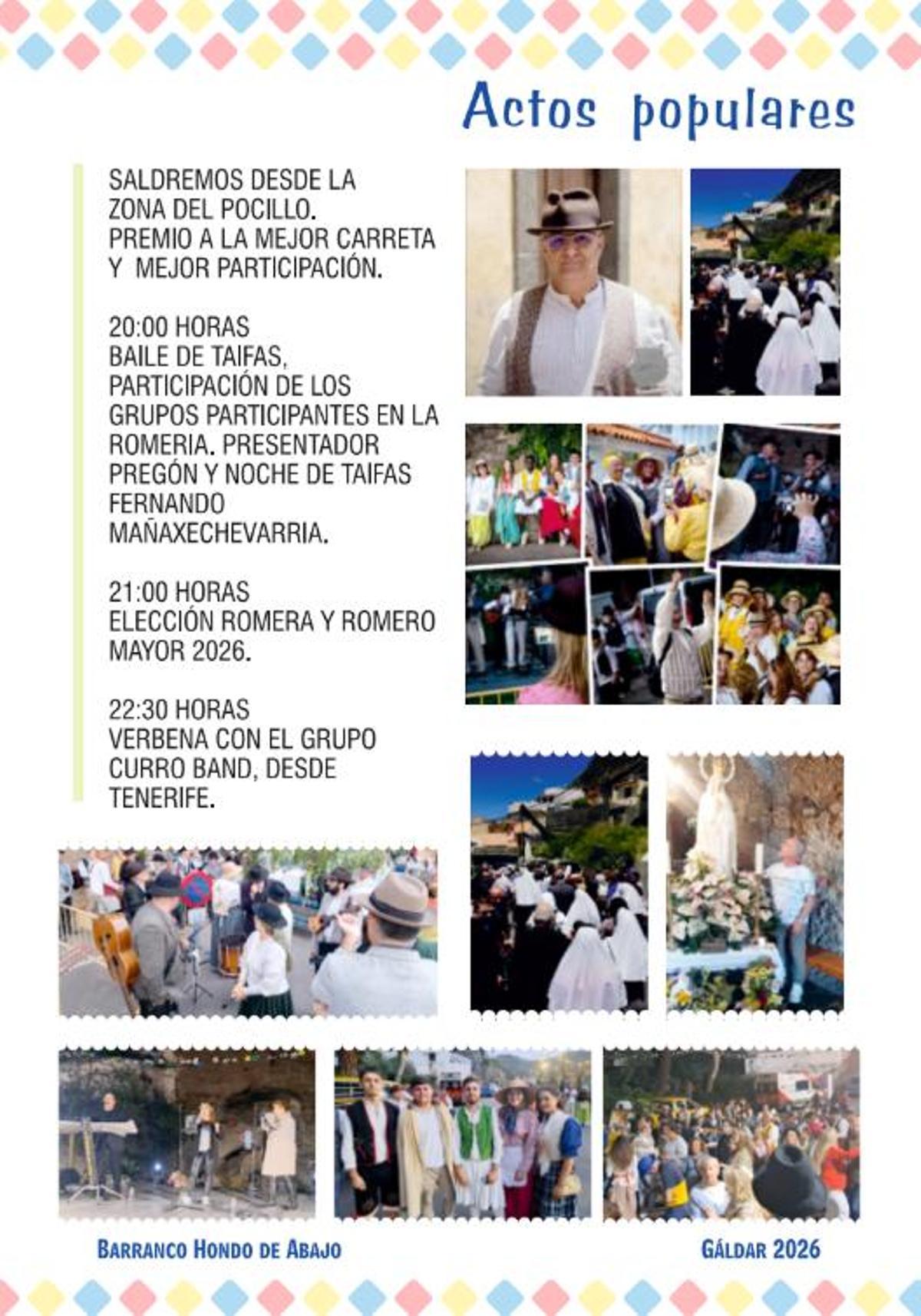 Actos populares

SALDREMOS DESDE LA ZONA DEL POCILLO. PREMIO A LA MEJOR CARRETA Y MEJOR PARTICIPACIÓN.

20:00 HORAS
BAILE DE TAIFAS, PARTICIPACIÓN DE LOS GRUPOS PARTICIPANTES EN LA ROMERIA. PRESENTADOR PREGÓN Y NOCHE DE TAIFAS FERNANDO MAÑAXECHEVARRIA.

21:00 HORAS
ELECCIÓN ROMERA Y ROMERO MAYOR 2026.

22:30 HORAS
VERBENA CON EL GRUPO CURRO BAND, DESDE TENERIFE.

BARRANCO HONDO DE ABAJO

GÁLDAR 2026